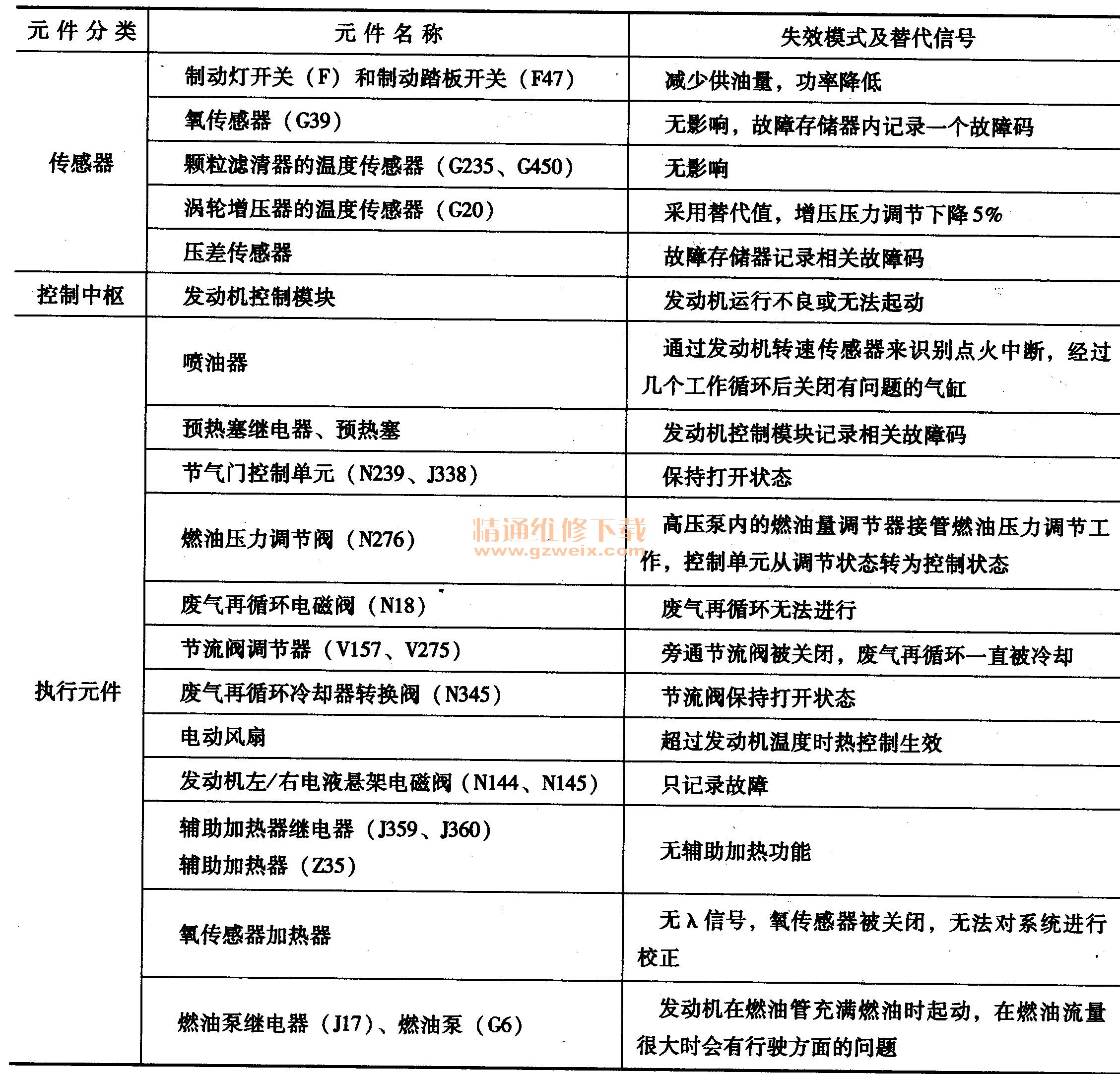 | 元件分类 | 元件名称 | 失效模式及替代信号 |
|---|---|---|
| 传感器 | 制动灯开关（F）和制动踏板开关（F47） | 减少供油量，功率降低 |
| | 氧传感器（G39） | 无影响，故障存储器内记录一个故障码 |
| | 颗粒滤清器的温度传感器（G235、G450） | 无影响 |
| | 涡轮增压器的温度传感器（G20） | 采用替代值，增压压力调节下降5% |
| | 压差传感器 | 故障存储器记录相关故障码 |
| 控制中枢 | 发动机控制模块 | 发动机运行不良或无法起动 |
| 执行元件 | 喷油器 | 通过发动机转速传感器来识别点火中断，经过几个工作循环后关闭有问题的气缸 |
| | 预热塞继电器、预热塞 | 发动机控制模块记录相关故障码 |
| | 节气门控制单元（N239、J338） | 保持打开状态 |
| | 燃油压力调节阀（N276） | 高压泵内的燃油量调节器接管燃油压力调节工作，控制单元从调节状态转为控制状态 |
| | 废气再循环电磁阀（N18） | 废气再循环无法进行 |
| | 节流阀调节器（V157、V275） | 旁通节流阀被关闭，废气再循环一直被冷却 |
| | 废气再循环冷却器转换阀（N345） | 节流阀保持打开状态 |
| | 电动风扇 | 超过发动机温度时热控制生效 |
| | 发动机左/右电液悬架电磁阀（N144、N145） | 只记录故障 |
| | 辅助加热器继电器（J359、J360） 辅助加热器（Z35） | 无辅助加热功能 |
| | 氧传感器加热器 | 无λ信号，氧传感器被关闭，无法对系统进行校正 |
| | 燃油泵继电器（J17）、燃油泵（G6） | 发动机在燃油管充满燃油时起动，在燃油流量很大时会有行驶方面的问题 |

精通维修下载
www.gzweix.com